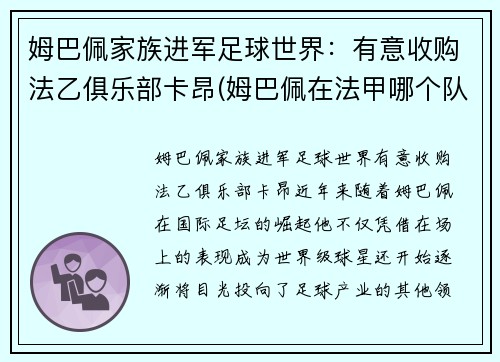 姆巴佩家族进军足球世界：有意收购法乙俱乐部卡昂(姆巴佩在法甲哪个队

姆巴佩家族进军足球世界有意收购法乙俱乐部卡昂近年来随着姆巴佩在国际足坛的崛起他不仅凭借在场上的表现成为世界级球星还开始逐渐将目光投向了足球产业的其他领